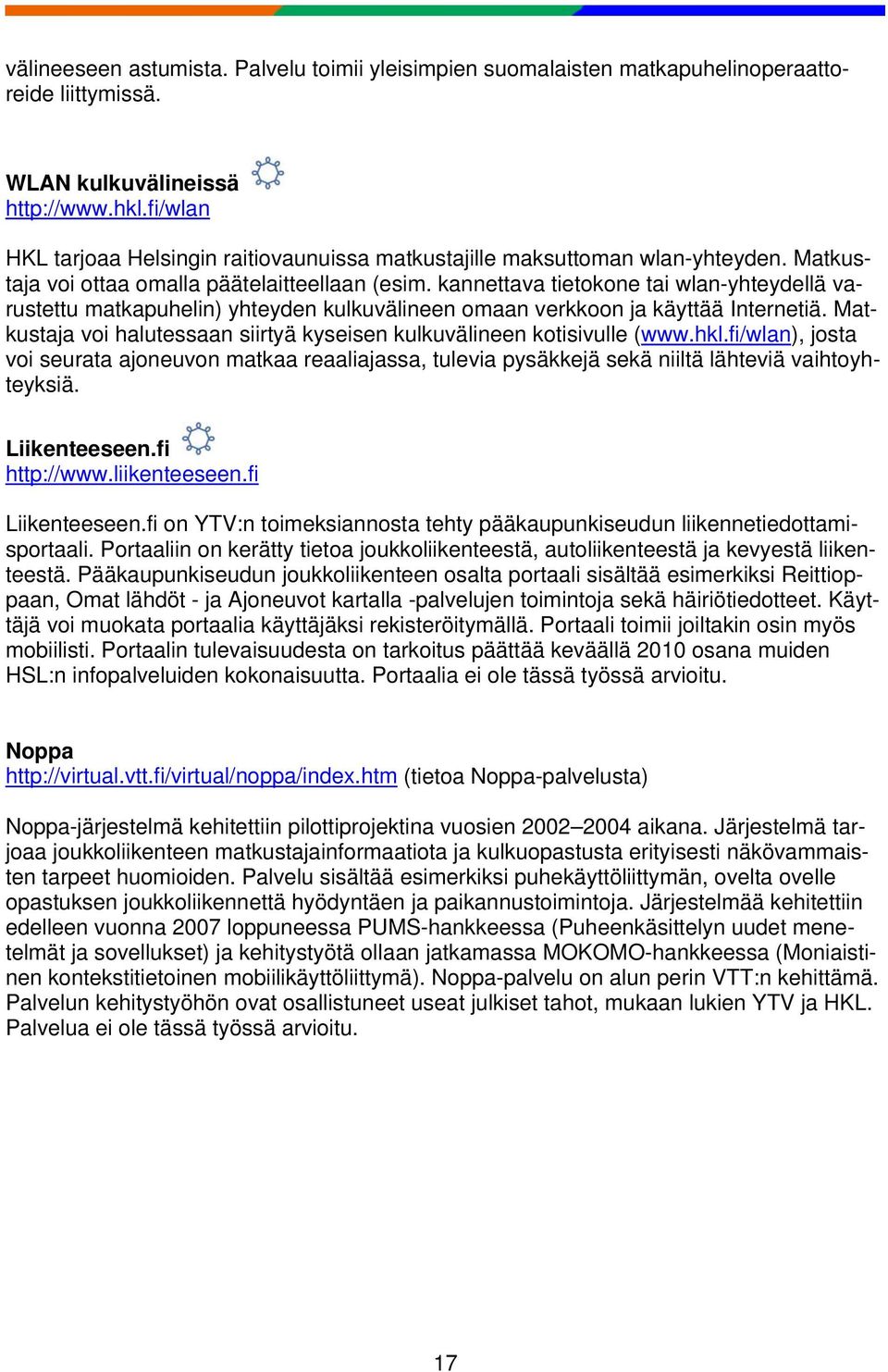 välineeseen astumista. Palvelu toimii yleisimpien suomalaisten matkapuhelinoperaattoreide liittymissä.

WLAN kulkuvälineissä
http://www.hkl.fi/wlan

HKL tarjoaa Helsingin raitiovaunuissa matkustajille maksuttoman wlan-yhteyden. Matkustaja voi ottaa omalla päätelaitteellaan (esim. kannettava tietokone tai wlan-yhteydellä varustettu matkapuhelin) yhteyden kulkuvälineen omaan verkkoon ja käyttää Internetiä. Matkustaja voi halutessaan siirtyä kyseisen kulkuvälineen kotisivulle (www.hkl.fi/wlan), josta voi seurata ajoneuvon matkaa reaaliajassa, tulevia pysäkkejä sekä niiltä lähteviä vaihtoyhteyksiä.

Liikenteeseen.fi
http://www.liikenteeseen.fi

Liikenteeseen.fi on YTV:n toimeksiannosta tehty pääkaupunkiseudun liikennetiedottamisportaali. Portaaliin on kerätty tietoa joukkoliikenteestä, autoliikenteestä ja kevyestä liikenteestä. Pääkaupunkiseudun joukkoliikenteen osalta portaali sisältää esimerkiksi Reittioppaan, Omat lähdöt - ja Ajoneuvot kartalla -palvelujen toimintoja sekä häiriötiedotteet. Käyttäjä voi muokata portaalia käyttäjäksi rekisteröitymällä. Portaali toimii joiltakin osin myös mobiilisti. Portaalin tulevaisuudesta on tarkoitus päättää keväällä 2010 osana muiden HSL:n infopalveluiden kokonaisuutta. Portaalia ei ole tässä työssä arvioitu.

Noppa
http://virtual.vtt.fi/virtual/noppa/index.htm (tietoa Noppa-palvelusta)

Noppa-järjestelmä kehitettiin pilottiprojektina vuosien 2002–2004 aikana. Järjestelmä tarjoaa joukkoliikenteen matkustajainformaatiota ja kulkuopastusta erityisesti näkövammaisten tarpeet huomioiden. Palvelu sisältää esimerkiksi puhekäyttöliittymän, ovelta ovelle opastuksen joukkoliikennettä hyödyntäen ja paikannustoimintoja. Järjestelmää kehitettiin edelleen vuonna 2007 loppuneessa PUMS-hankkeessa (Puheenkäsittelyn uudet menetelmät ja sovellukset) ja kehitystyötä ollaan jatkamassa MOKOMO-hankkeessa (Moniaistinen kontekstitietoinen mobiilikäyttöliittymä). Noppa-palvelu on alun perin VTT:n kehittämä. Palvelun kehitystyöhön ovat osallistuneet useat julkiset tahot, mukaan lukien YTV ja HKL. Palvelua ei ole tässä työssä arvioitu.

17